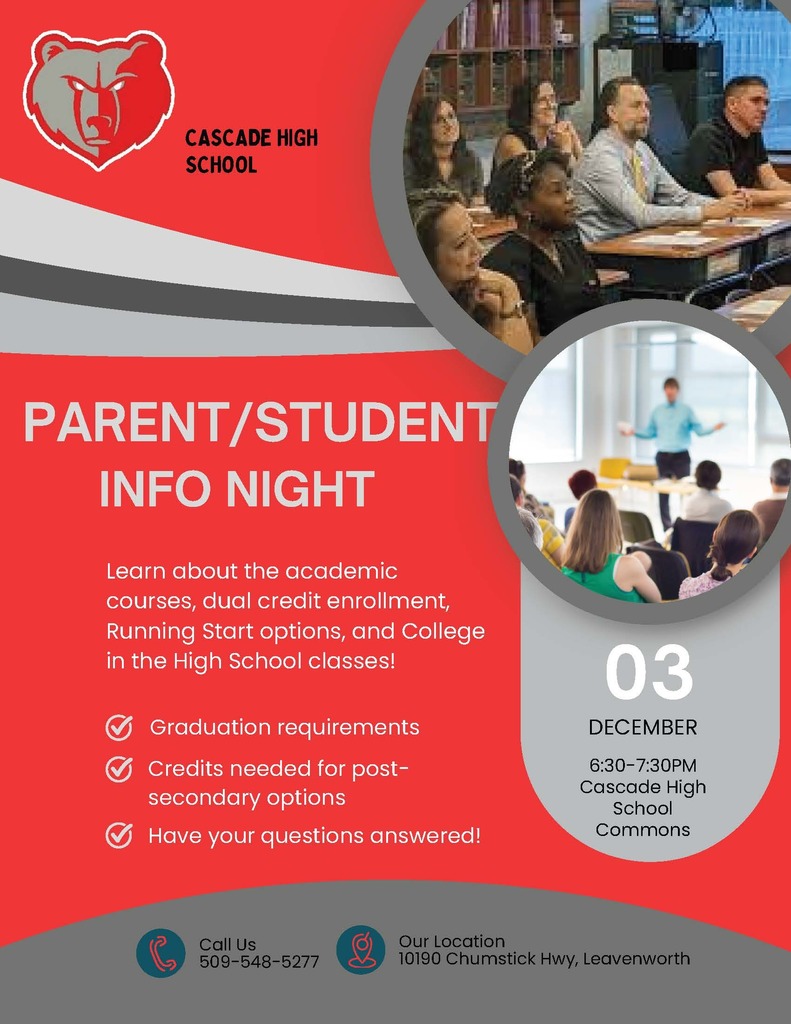 CASCADE HIGH SCHOOL

PARENT/STUDENT INFO NIGHT

Learn about the academic courses, dual credit enrollment, Running Start options, and College in the High School classes!

Graduation requirements

Credits needed for post-secondary options

Have your questions answered!

03

DECEMBER

6:30-7:30PM
Cascade High School Commons

Call Us
509-548-5277

Our Location
10190 Chumstick Hwy, Leavenworth